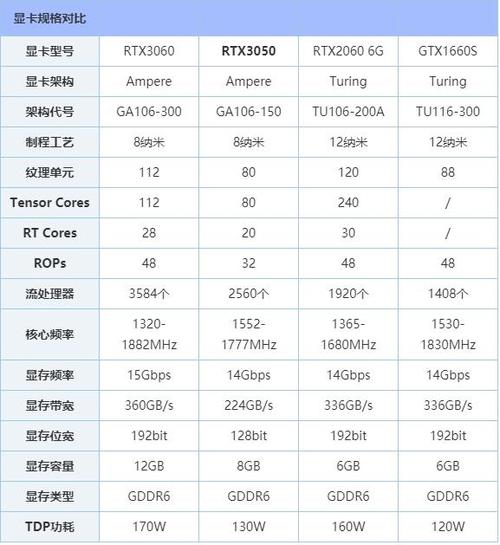 显卡规格对比

| 显卡型号 | RTX3060 | RTX3050 | RTX2060 6G | GTX1660S |
|---|---|---|---|---|
| 显卡架构 | Ampere | Ampere | Turing | Turing |
| 架构代号 | GA106-300 | GA106-150 | TU106-200A | TU116-300 |
| 制程工艺 | 8纳米 | 8纳米 | 12纳米 | 12纳米 |
| 纹理单元 | 112 | 80 | 120 | 88 |
| Tensor Cores | 112 | 80 | 240 | / |
| RT Cores | 28 | 20 | 30 | / |
| ROPs | 48 | 32 | 48 | 48 |
| 流处理器 | 3584个 | 2560个 | 1920个 | 1408个 |
| 核心频率 | 1320-1882MHz | 1552-1777MHz | 1365-1680MHz | 1530-1830MHz |
| 显存频率 | 15Gbps | 14Gbps | 14Gbps | 14Gbps |
| 显存带宽 | 360GB/s | 224GB/s | 336GB/s | 336GB/s |
| 显存位宽 | 192bit | 128bit | 192bit | 192bit |
| 显存容量 | 12GB | 8GB | 6GB | 6GB |
| 显存类型 | GDDR6 | GDDR6 | GDDR6 | GDDR6 |
| TDP功耗 | 170W | 130W | 160W | 120W |